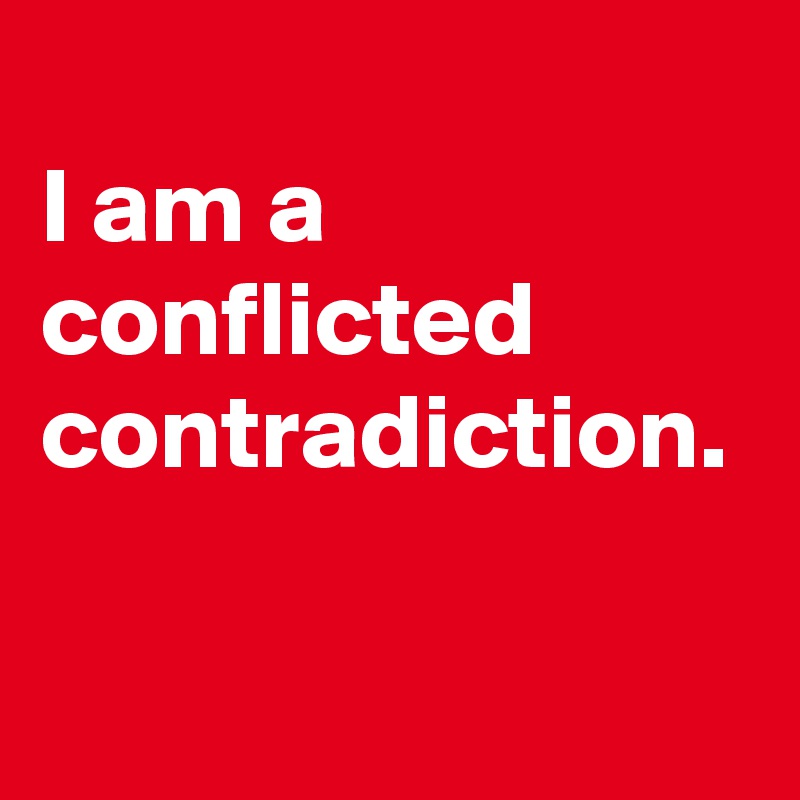 I am a conflicted contradiction.